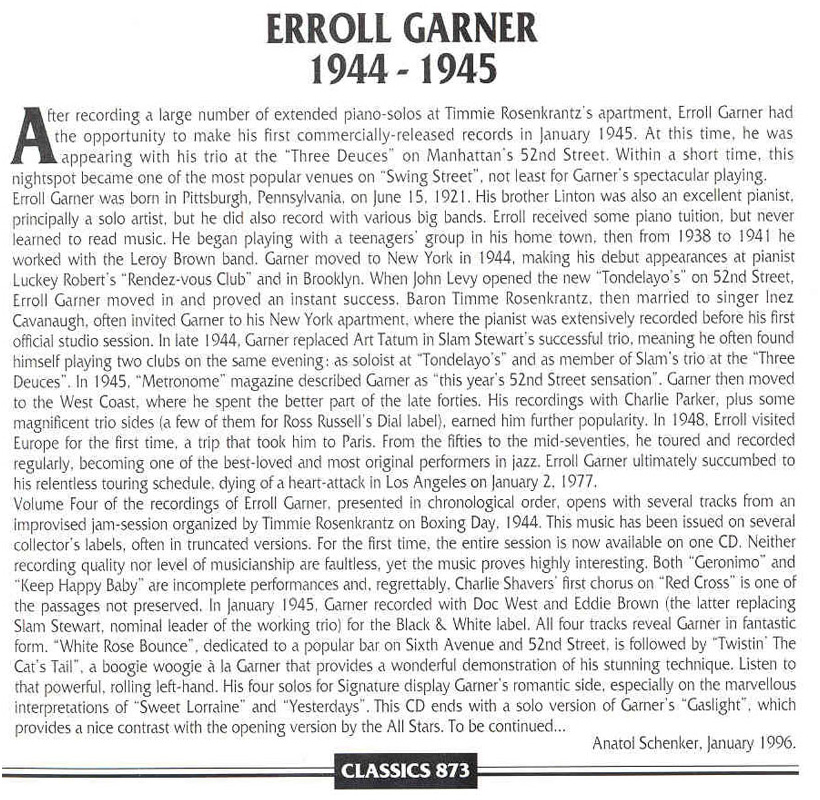 ERROLL GARNER
1944 - 1945

After recording a large number of extended piano-solos at Timmie Rosenkrantz's apartment, Erroll Garner had the opportunity to make his first commercially-released records in January 1945. At this time, he was appearing with his trio at the "Three Deuces" on Manhattan's 52nd Street. Within a short time, this nightspot became one of the most popular venues on "Swing Street", not least for Garner's spectacular playing.
Erroll Garner was born in Pittsburgh, Pennsylvania, on June 15, 1921. His brother Linton was also an excellent pianist, principally a solo artist, but he did also record with various big bands. Erroll received some piano tuition, but never learned to read music. He began playing with a teenagers' group in his home town, then from 1938 to 1941 he worked with the Leroy Brown band. Garner moved to New York in 1944, making his debut appearances at pianist Luckey Robert's "Rendez-vous Club" and in Brooklyn. When John Levy opened the new "Tondelayo's" on 52nd Street, Erroll Garner moved in and proved an instant success. Baron Timme Rosenkrantz, then married to singer Inez Cavanaugh, often invited Garner to his New York apartment, where the pianist was extensively recorded before his first official studio session. In late 1944, Garner replaced Art Tatum in Slam Stewart's successful trio, meaning he often found himself playing two clubs on the same evening: as soloist at "Tondelayo's" and as member of Slam's trio at the "Three Deuces". In 1945, "Metronome" magazine described Garner as "this year's 52nd Street sensation". Garner then moved to the West Coast, where he spent the better part of the late forties. His recordings with Charlie Parker, plus some magnificent trio sides (a few of them for Ross Russell's Dial label), earned him further popularity. In 1948, Erroll visited Europe for the first time, a trip that took him to Paris. From the fifties to the mid-seventies, he toured and recorded regularly, becoming one of the best-loved and most original performers in jazz. Erroll Garner ultimately succumbed to his relentless touring schedule, dying of a heart-attack in Los Angeles on January 2, 1977.
Volume Four of the recordings of Erroll Garner, presented in chronological order, opens with several tracks from an improvised jam-session organized by Timmie Rosenkrantz on Boxing Day, 1944. This music has been issued on several collector's labels, often in truncated versions. For the first time, the entire session is now available on one CD. Neither recording quality nor level of musicianship are faultless, yet the music proves highly interesting. Both "Geronimo" and "Keep Happy Baby" are incomplete performances and, regrettably, Charlie Shavers' first chorus on "Red Cross" is one of the passages not preserved. In January 1945, Garner recorded with Doc West and Eddie Brown (the latter replacing Slam Stewart, nominal leader of the working trio) for the Black & White label. All four tracks reveal Garner in fantastic form. "White Rose Bounce", dedicated to a popular bar on Sixth Avenue and 52nd Street, is followed by "Twistin' The Cat's Tail", a boogie woogie à la Garner that provides a wonderful demonstration of his stunning technique. Listen to that powerful, rolling left-hand. His four solos for Signature display Garner's romantic side, especially on the marvellous interpretations of "Sweet Lorraine" and "Yesterdays". This CD ends with a solo version of Garner's "Gaslight", which provides a nice contrast with the opening version by the All Stars. To be continued...

Anatol Schenker, January 1996.

CLASSICS 873